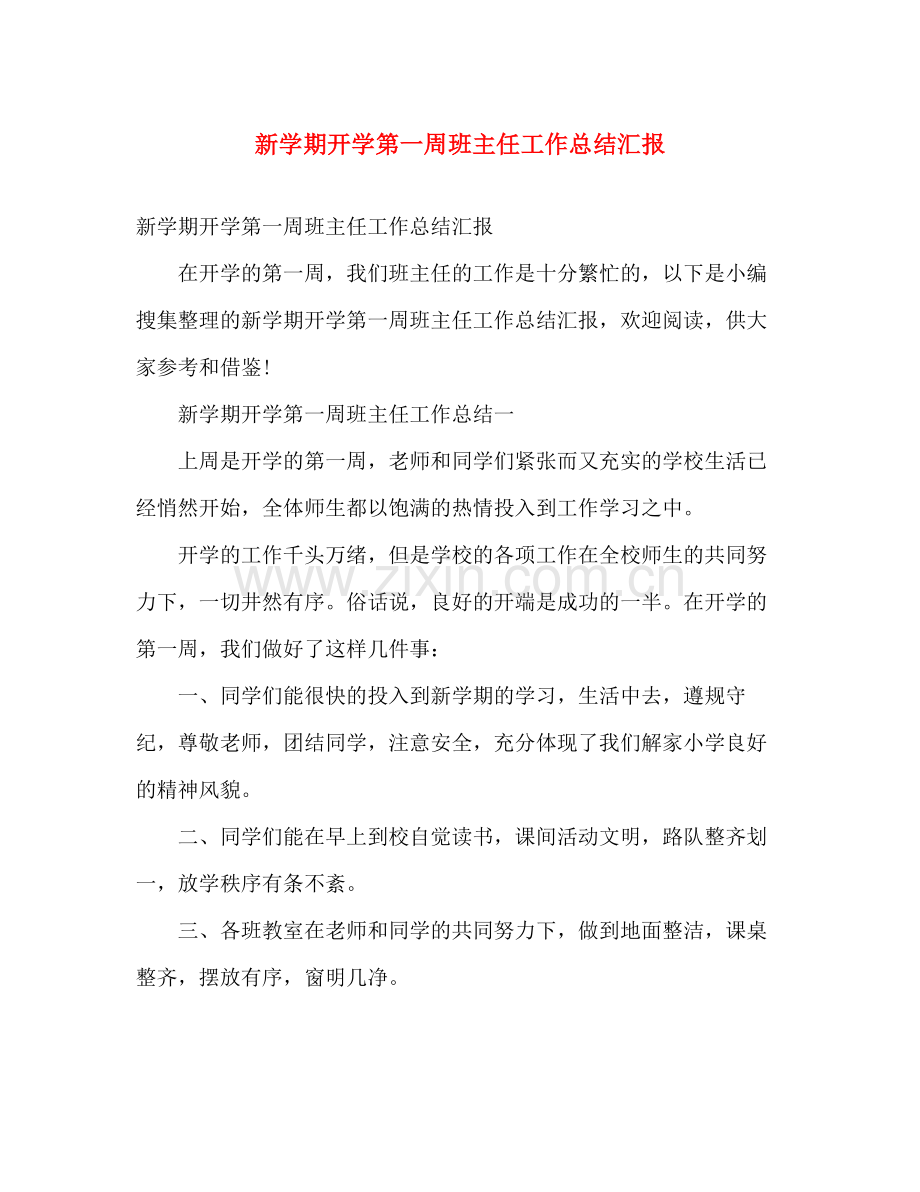 新学期开学第一周班主任工作总结汇报

新学期开学第一周班主任工作总结汇报

在开学的第一周，我们班主任的工作是十分繁忙的，以下是小编搜集整理的新学期开学第一周班主任工作总结汇报，欢迎阅读，供大家参考和借鉴！

新学期开学第一周班主任工作总结一

上周是开学的第一周，老师和同学们紧张而又充实的学校生活已经悄然开始，全体师生都以饱满的热情投入到工作学习之中。

开学的工作千头万绪，但是学校的各项工作在全校师生的共同努力下，一切井然有序。俗话说，良好的开端是成功的一半。在开学的第一周，我们做好了这样几件事：

一、同学们能很快的投入到新学期的学习，生活中去，遵规守纪，尊敬老师，团结同学，注意安全，充分体现了我们解家小学良好的精神风貌。

二、同学们能在早上到校自觉读书，课间活动文明，路队整齐划一，放学秩序有条不紊。

三、各班教室在老师和同学的共同努力下，做到地面整洁，课桌整齐，摆放有序，窗明几净。

www.zixin.com.cn